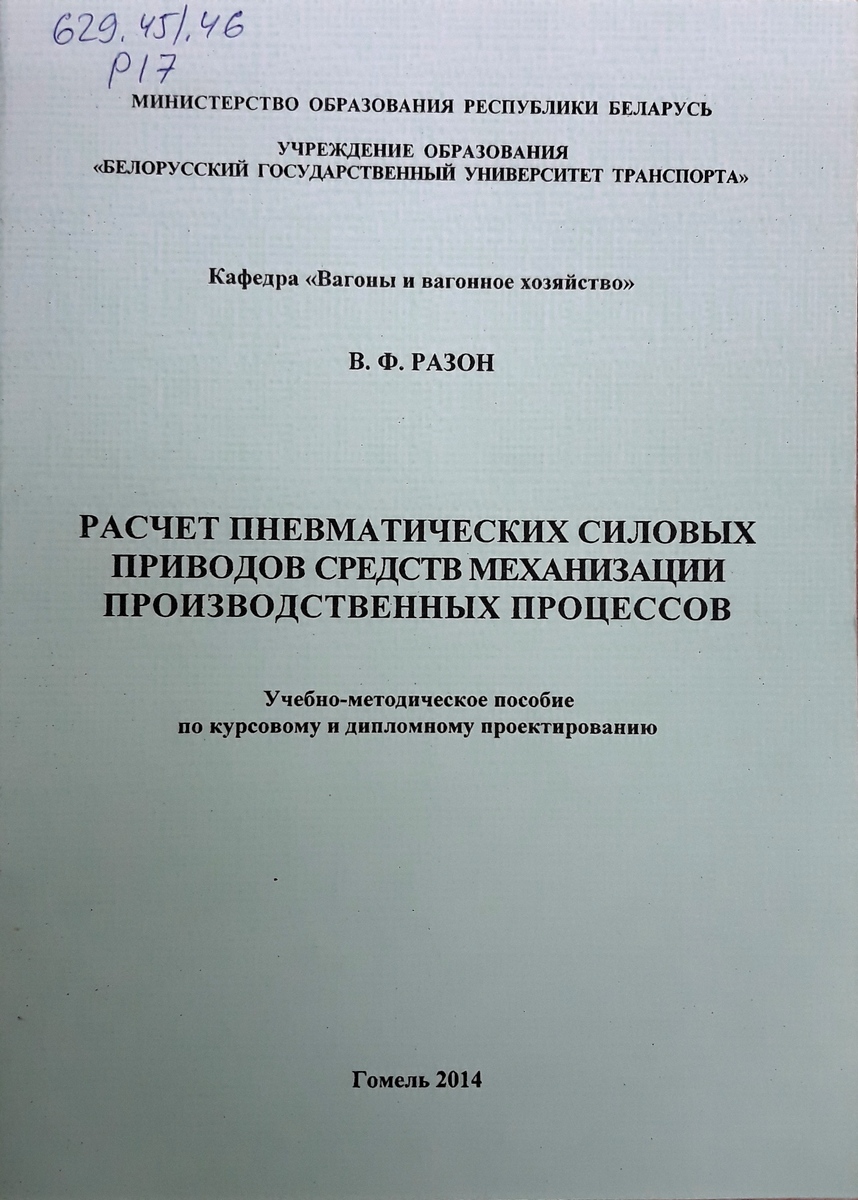 629.45/.46
Р17

МИНИСТЕРСТВО ОБРАЗОВАНИЯ РЕСПУБЛИКИ БЕЛАРУСЬ

УЧРЕЖДЕНИЕ ОБРАЗОВАНИЯ
«БЕЛОРУССКИЙ ГОСУДАРСТВЕННЫЙ УНИВЕРСИТЕТ ТРАНСПОРТА»

Кафедра «Вагоны и вагонное хозяйство»

В. Ф. РАЗОН

РАСЧЕТ ПНЕВМАТИЧЕСКИХ СИЛОВЫХ ПРИВОДОВ СРЕДСТВ МЕХАНИЗАЦИИ ПРОИЗВОДСТВЕННЫХ ПРОЦЕССОВ

Учебно-методическое пособие
по курсовому и дипломному проектированию

Гомель 2014